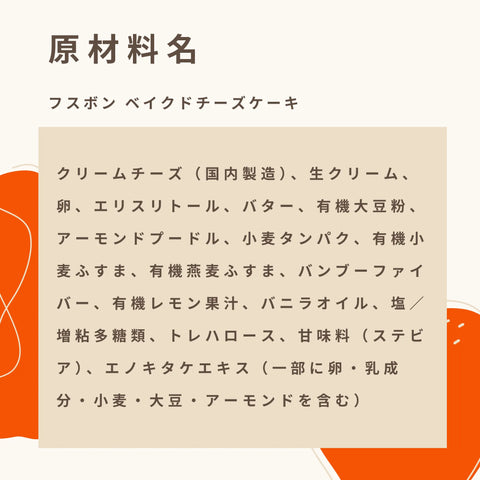 原材料名

フスボン ベイクドチーズケーキ

クリームチーズ（国内製造）、生クリーム、卵、エリスリトール、バター、有機大豆粉、アーモンドプードル、小麦タンパク、有機小麦ふすま、有機燕麦ふすま、バンブーファイバー、有機レモン果汁、バニラオイル、塩／増粘多糖類、トレハロース、甘味料（ステビア）、エノキタケエキス（一部に卵・乳成分・小麦・大豆・アーモンドを含む）